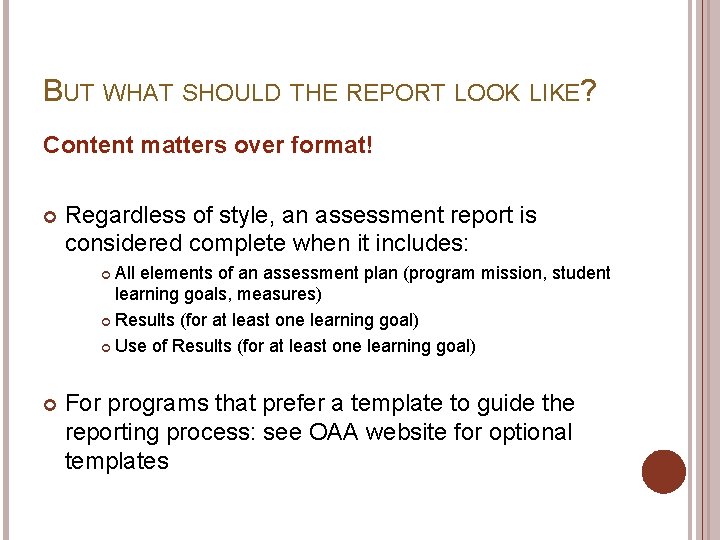 BUT WHAT SHOULD THE REPORT LOOK LIKE?

Content matters over format!

Regardless of style, an assessment report is considered complete when it includes:

All elements of an assessment plan (program mission, student learning goals, measures)

Results (for at least one learning goal)

Use of Results (for at least one learning goal)

For programs that prefer a template to guide the reporting process: see OAA website for optional templates